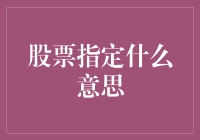 股票指定什么意思